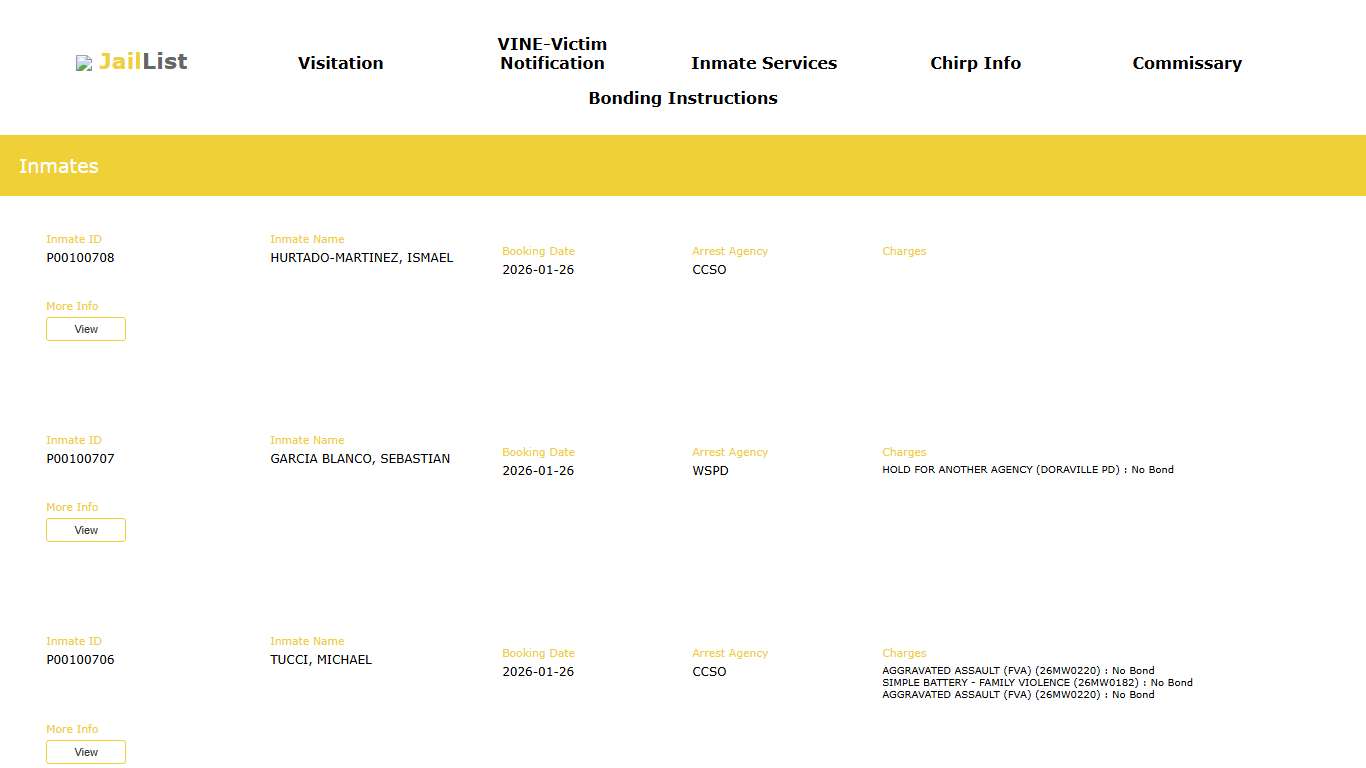 JailList

Visitation

VINE-Victim Notification

Inmate Services

Chirp Info

Commissary

Bonding Instructions

Inmates

Inmate ID
P00100708

Inmate Name
HURTADO-MARTINEZ, ISMAEL

Booking Date
2026-01-26

Arrest Agency
CCSO

Charges

More Info
View

Inmate ID
P00100707

Inmate Name
GARCIA BLANCO, SEBASTIAN

Booking Date
2026-01-26

Arrest Agency
WSPD

Charges
HOLD FOR ANOTHER AGENCY (DORAVILLE PD) : No Bond

More Info
View

Inmate ID
P00100706

Inmate Name
TUCCI, MICHAEL

Booking Date
2026-01-26

Arrest Agency
CCSO

Charges
AGGRAVATED ASSAULT (FVA) (26MW0220) : No Bond
SIMPLE BATTERY - FAMILY VIOLENCE (26MW0182) : No Bond
AGGRAVATED ASSAULT (FVA) (26MW0220) : No Bond

More Info
View